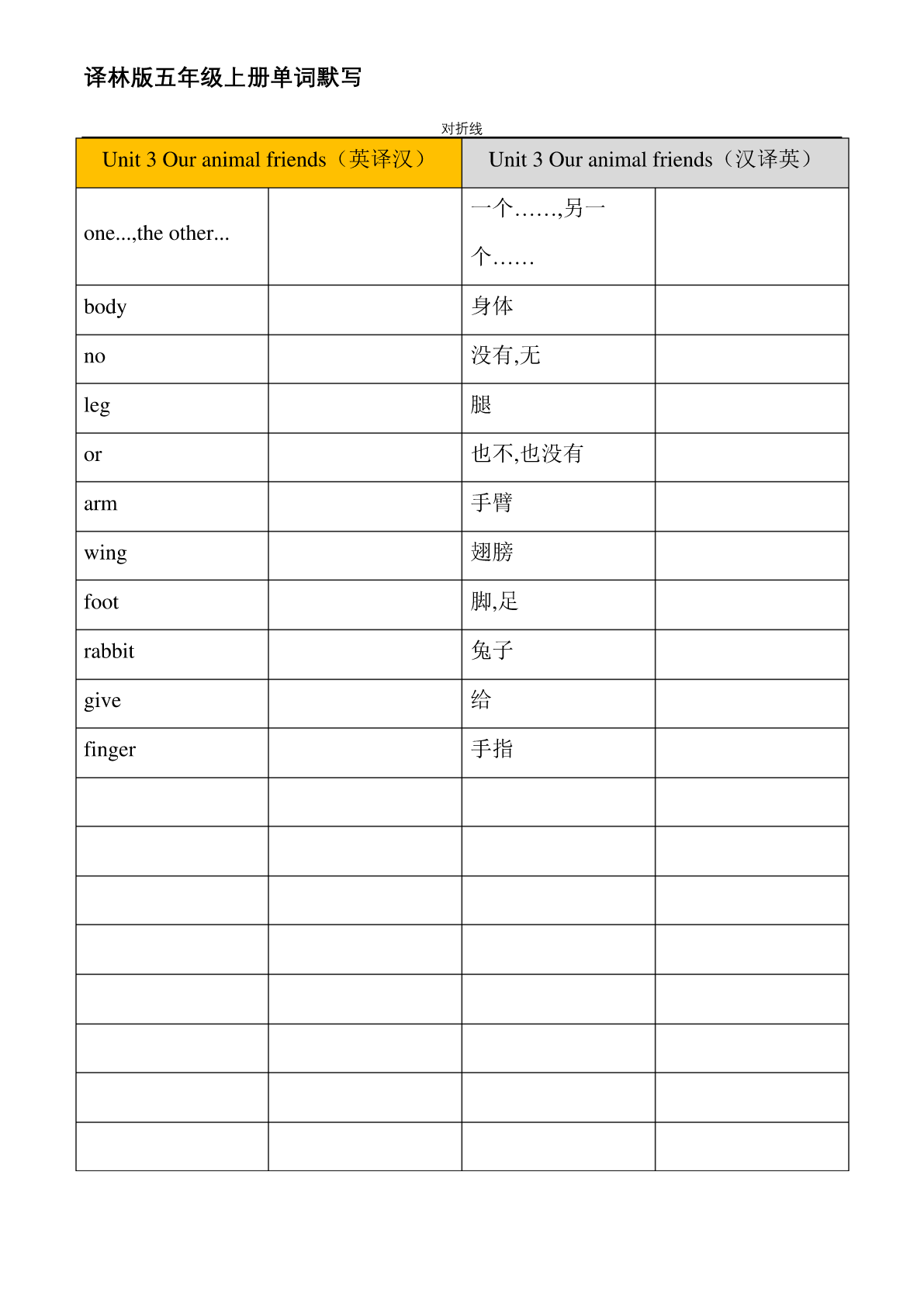 译林版五年级上册单词默写

对折线

| Unit 3 Our animal friends（英译汉） | | Unit 3 Our animal friends（汉译英） | |
|---|---|---|---|
| one...,the other... | | 一个……,另一个…… | |
| body | | 身体 | |
| no | | 没有,无 | |
| leg | | 腿 | |
| or | | 也不,也没有 | |
| arm | | 手臂 | |
| wing | | 翅膀 | |
| foot | | 脚,足 | |
| rabbit | | 兔子 | |
| give | | 给 | |
| finger | | 手指 | |
| | | | |
| | | | |
| | | | |
| | | | |
| | | | |
| | | | |
| | | | |
| | | | |